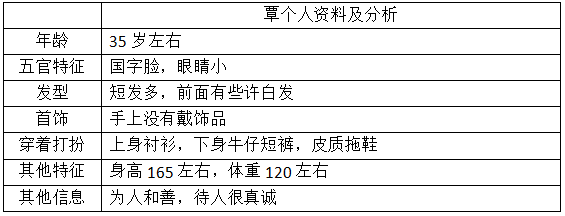 | | 覃个人资料及分析 |
|---|---|
| 年龄 | 35 岁左右 |
| 五官特征 | 国字脸，眼睛小 |
| 发型 | 短发多，前面有些许白发 |
| 首饰 | 手上没有戴饰品 |
| 穿着打扮 | 上身衬衫，下身牛仔短裤，皮质拖鞋 |
| 其他特征 | 身高 165 左右，体重 120 左右 |
| 其他信息 | 为人和善，待人很真诚 |